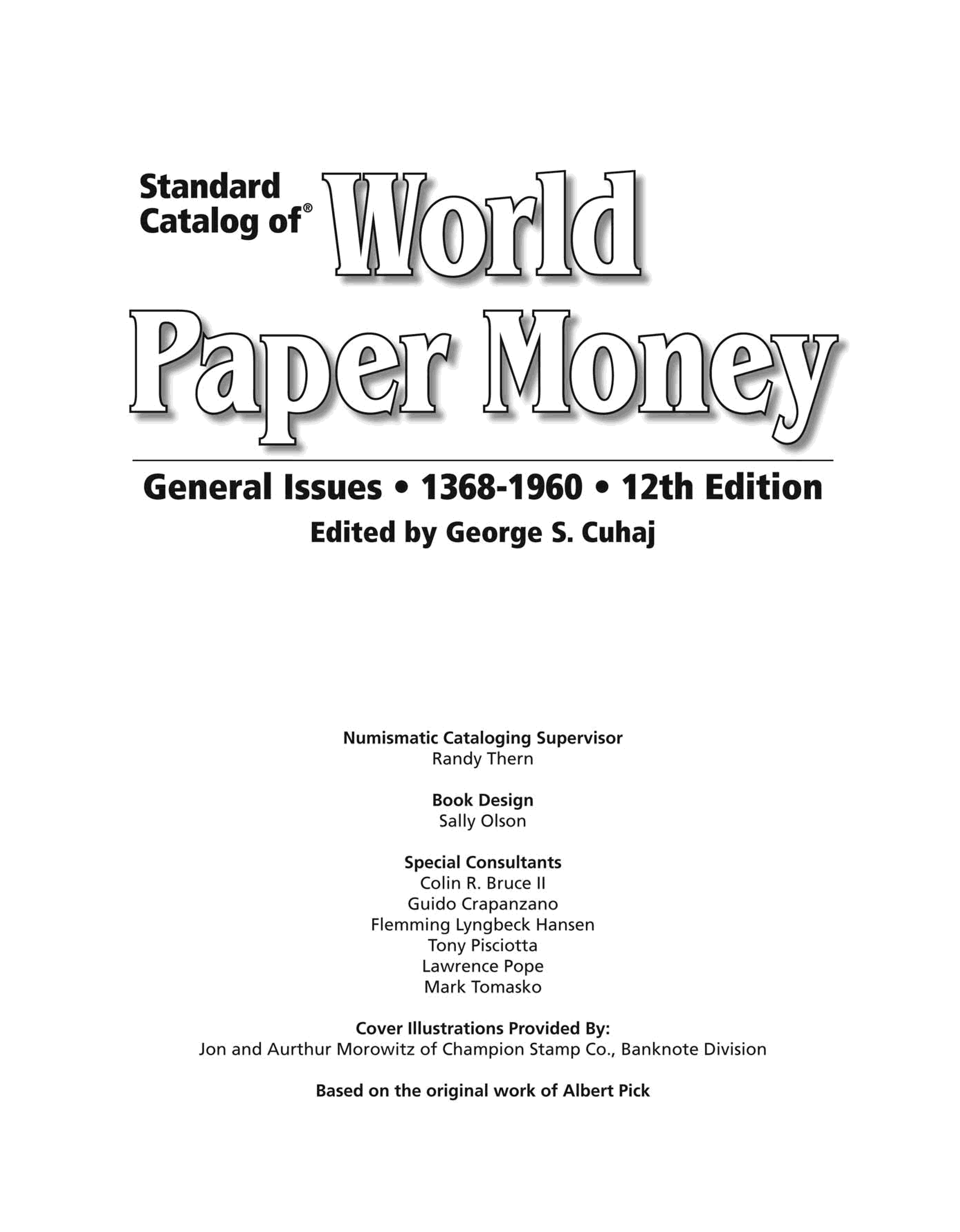 Standard Catalog of® World Paper Money

General Issues • 1368-1960 • 12th Edition

Edited by George S. Cuhaj

Numismatic Cataloging Supervisor
Randy Thern

Book Design
Sally Olson

Special Consultants
Colin R. Bruce II
Guido Crapanzano
Flemming Lyngbeck Hansen
Tony Pisciotta
Lawrence Pope
Mark Tomasko

Cover Illustrations Provided By:
Jon and Aurthur Morowitz of Champion Stamp Co., Banknote Division

Based on the original work of Albert Pick